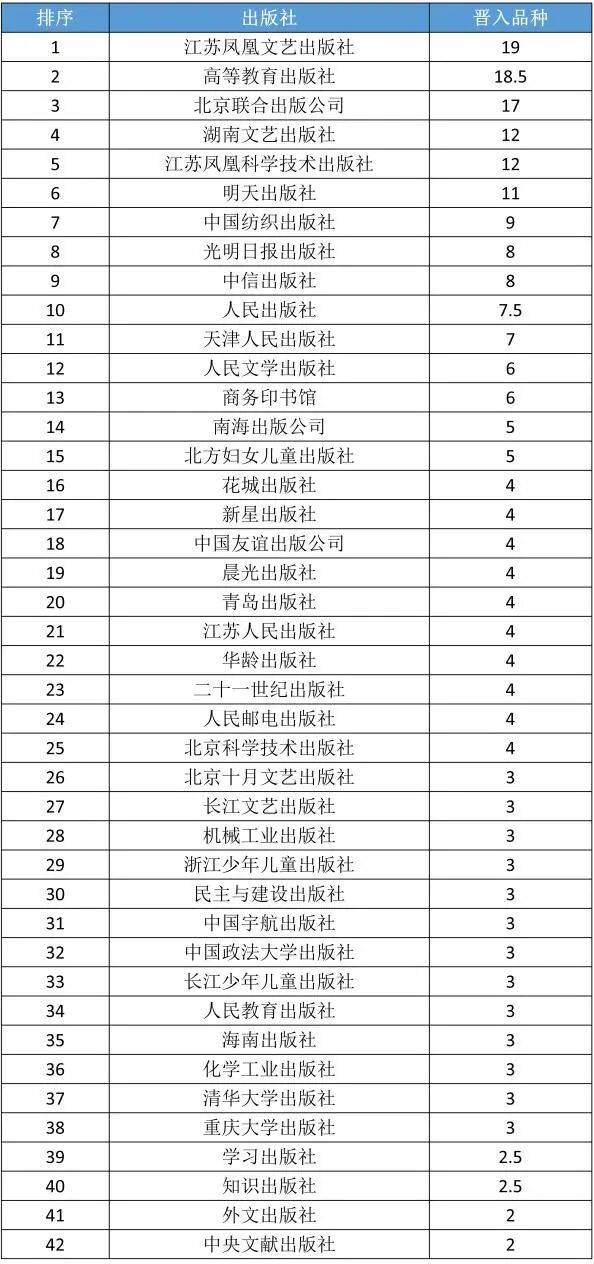 | 排序 | 出版社 | 晋入品种 |
|---|---|---|
| 1 | 江苏凤凰文艺出版社 | 19 |
| 2 | 高等教育出版社 | 18.5 |
| 3 | 北京联合出版公司 | 17 |
| 4 | 湖南文艺出版社 | 12 |
| 5 | 江苏凤凰科学技术出版社 | 12 |
| 6 | 明天出版社 | 11 |
| 7 | 中国纺织出版社 | 9 |
| 8 | 光明日报出版社 | 8 |
| 9 | 中信出版社 | 8 |
| 10 | 人民出版社 | 7.5 |
| 11 | 天津人民出版社 | 7 |
| 12 | 人民文学出版社 | 6 |
| 13 | 商务印书馆 | 6 |
| 14 | 南海出版公司 | 5 |
| 15 | 北方妇女儿童出版社 | 5 |
| 16 | 花城出版社 | 4 |
| 17 | 新星出版社 | 4 |
| 18 | 中国友谊出版公司 | 4 |
| 19 | 晨光出版社 | 4 |
| 20 | 青岛出版社 | 4 |
| 21 | 江苏人民出版社 | 4 |
| 22 | 华龄出版社 | 4 |
| 23 | 二十一世纪出版社 | 4 |
| 24 | 人民邮电出版社 | 4 |
| 25 | 北京科学技术出版社 | 4 |
| 26 | 北京十月文艺出版社 | 3 |
| 27 | 长江文艺出版社 | 3 |
| 28 | 机械工业出版社 | 3 |
| 29 | 浙江少年儿童出版社 | 3 |
| 30 | 民主与建设出版社 | 3 |
| 31 | 中国宇航出版社 | 3 |
| 32 | 中国政法大学出版社 | 3 |
| 33 | 长江少年儿童出版社 | 3 |
| 34 | 人民教育出版社 | 3 |
| 35 | 海南出版社 | 3 |
| 36 | 化学工业出版社 | 3 |
| 37 | 清华大学出版社 | 3 |
| 38 | 重庆大学出版社 | 3 |
| 39 | 学习出版社 | 2.5 |
| 40 | 知识出版社 | 2.5 |
| 41 | 外文出版社 | 2 |
| 42 | 中央文献出版社 | 2 |